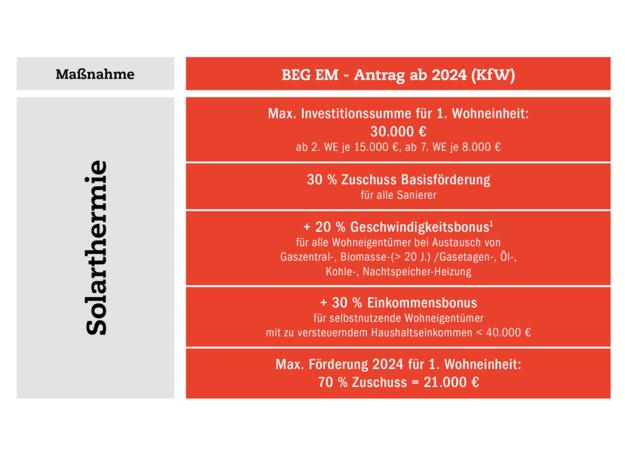 | Maßnahme | BEG EM - Antrag ab 2024 (KfW) |
|---|---|
| Solarthermie | Max. Investitionssumme für 1. Wohneinheit: 30.000 € ab 2. WE je 15.000 €, ab 7. WE je 8.000 € |
| | 30 % Zuschuss Basisförderung für alle Sanierer |
| | + 20 % Geschwindigkeitsbonus$^1$ für alle Wohneigentümer bei Austausch von Gaszentral-, Biomasse-(> 20 J.) /Gasetagen-, Öl-, Kohle-, Nachtspeicher-Heizung |
| | + 30 % Einkommensbonus für selbstnutzende Wohneigentümer mit zu versteuerndem Haushaltseinkommen < 40.000 € |
| | Max. Förderung 2024 für 1. Wohneinheit: 70 % Zuschuss = 21.000 € |